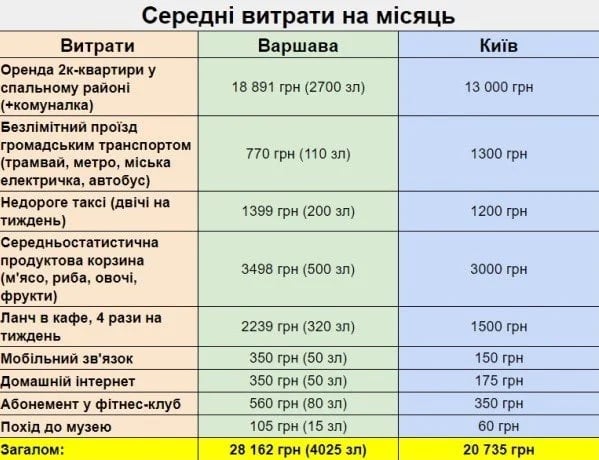 Середні витрати на місяць

| Витрати | Варшава | Київ |
|---|---|---|
| Оренда 2к-квартири у спальному районі (+комуналка) | 18 891 грн (2700 зл) | 13 000 грн |
| Безлімітний проїзд громадським транспортом (трамвай, метро, міська електричка, автобус) | 770 грн (110 зл) | 1300 грн |
| Недороге таксі (двічі на тиждень) | 1399 грн (200 зл) | 1200 грн |
| Середньостатистична продуктова корзина (м'ясо, риба, овочі, фрукти) | 3498 грн (500 зл) | 3000 грн |
| Ланч в кафе, 4 рази на тиждень | 2239 грн (320 зл) | 1500 грн |
| Мобільний зв'язок | 350 грн (50 зл) | 150 грн |
| Домашній інтернет | 350 грн (50 зл) | 175 грн |
| Абонемент у фітнес-клуб | 560 грн (80 зл) | 350 грн |
| Похід до музею | 105 грн (15 зл) | 60 грн |
| Загалом: | 28 162 грн (4025 зл) | 20 735 грн |